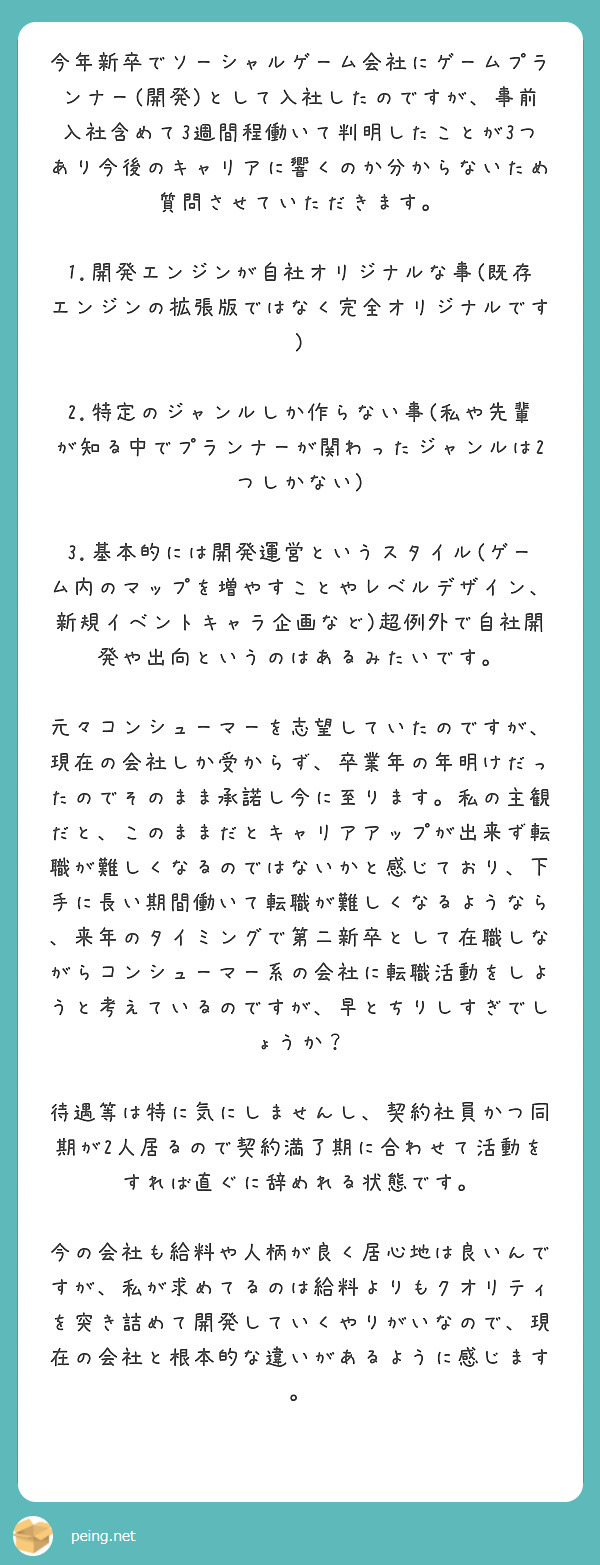 今年新卒でソーシャルゲーム会社にゲームプランナー(開発)として入社したのですが、事前入社含めて3週間程働いて判明したことが3つあり今後のキャリアに響くのか分からないため質問させていただきます。

1.開発エンジンが自社オリジナルな事(既存エンジンの拡張版ではなく完全オリジナルです)

2.特定のジャンルしか作らない事(私や先輩が知る中でプランナーが関わったジャンルは2つしかない)

3.基本的には開発運営というスタイル(ゲーム内のマップを増やすことやレベルデザイン、新規イベントキャラ企画など)超例外で自社開発や出向というのはあるみたいです。

元々コンシューマーを志望していたのですが、現在の会社しか受からず、卒業年の年明けだったのでそのまま承諾し今に至ります。私の主観だと、このままだとキャリアアップが出来ず転職が難しくなるのではないかと感じており、下手に長い期間働いて転職が難しくなるようなら、来年のタイミングで第二新卒として在職しながらコンシューマー系の会社に転職活動をしようと考えているのですが、早とちりしすぎでしょうか？

待遇等は特に気にしませんし、契約社員かつ同期が2人居るので契約満了期に合わせて活動をすれば直ぐに辞めれる状態です。

今の会社も給料や人柄が良く居心地は良いんですが、私が求めてるのは給料よりもクオリティを突き詰めて開発していくやりがいなので、現在の会社と根本的な違いがあるように感じます。

peing.net